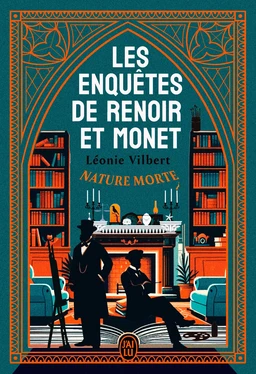 LES ENQUÊTES DE RENOIR ET MONET

Léonie Vilbert

NATURE MORTE

J'AI LU